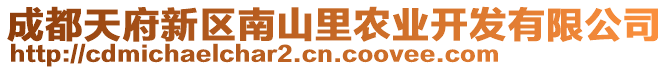 成都天府新区南山里农业开发有限公司
http://cdmichaelchar2.cn.coovee.com